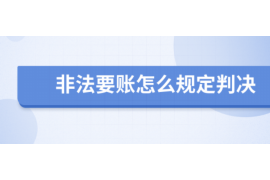 非法要账怎么规定判决